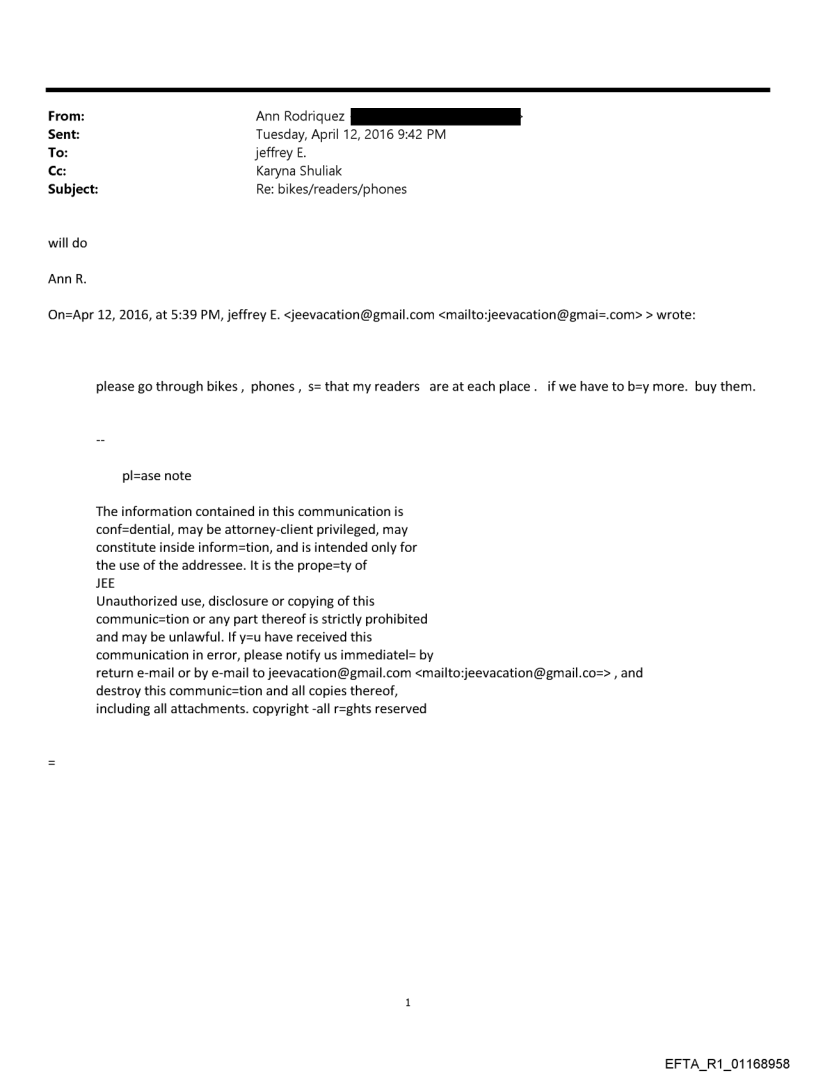 From: Ann Rodriquez
Sent: Tuesday, April 12, 2016 9:42 PM
To: jeffrey E.
Cc: Karyna Shuliak
Subject: Re: bikes/readers/phones

will do

Ann R.

On=Apr 12, 2016, at 5:39 PM, jeffrey E. <jeevacation@gmail.com <mailto:jeevacation@gmai=.com> > wrote:

please go through bikes , phones , s= that my readers are at each place . if we have to b=y more. buy them.

--

pl=ase note

The information contained in this communication is conf=dential, may be attorney-client privileged, may constitute inside inform=tion, and is intended only for the use of the addressee. It is the prope=ty of JEE
Unauthorized use, disclosure or copying of this communic=tion or any part thereof is strictly prohibited and may be unlawful. If y=u have received this communication in error, please notify us immediatel= by return e-mail or by e-mail to jeevacation@gmail.com <mailto:jeevacation@gmail.co=> , and destroy this communic=tion and all copies thereof, including all attachments. copyright -all r=ghts reserved

=

1

EFTA_R1_01168958